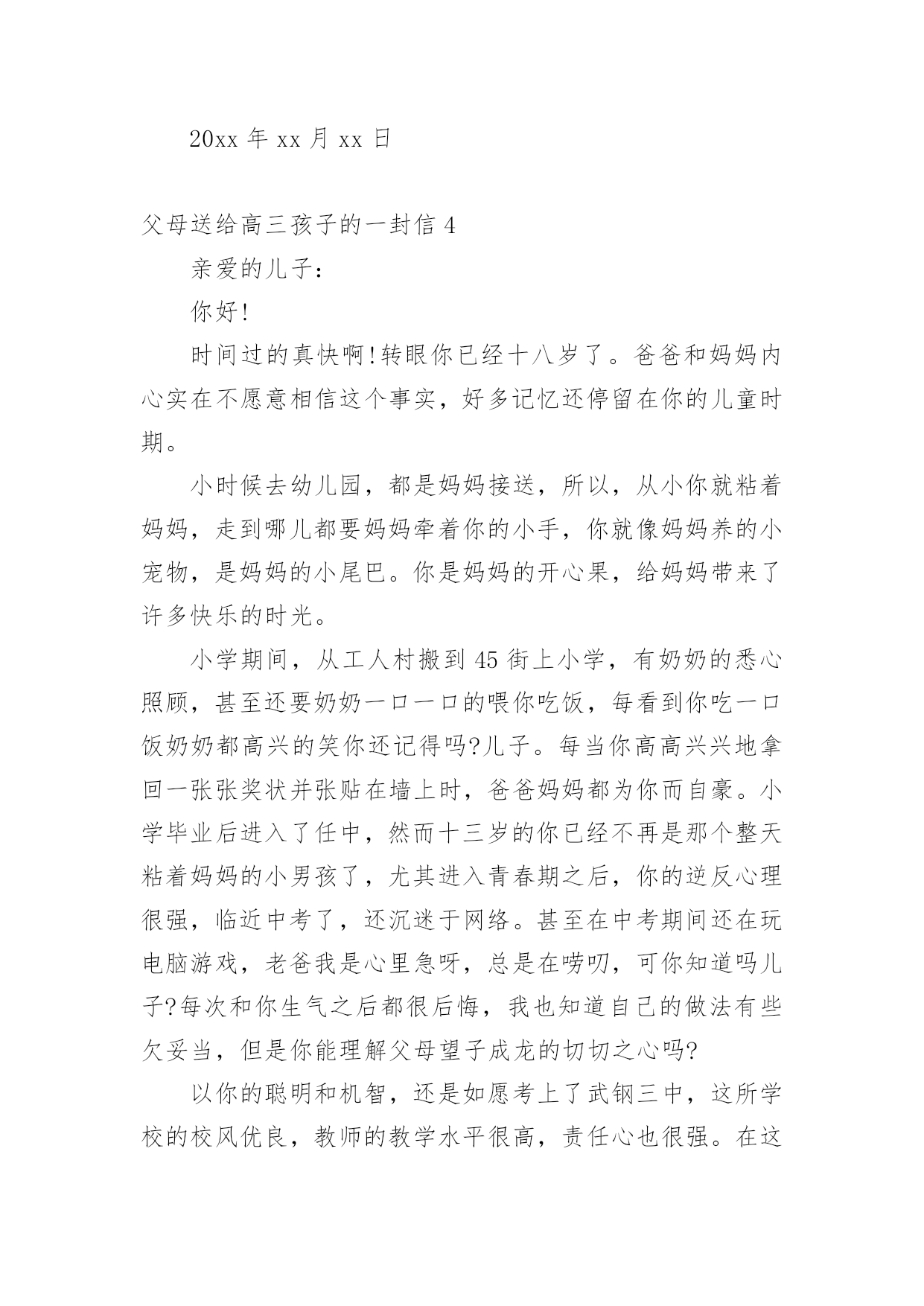 20xx 年 xx 月 xx 日

父母送给高三孩子的一封信 4

亲爱的儿子：

你好!

时间过的真快啊!转眼你已经十八岁了。爸爸和妈妈内心实在不愿意相信这个事实，好多记忆还停留在你的儿童时期。

小时候去幼儿园，都是妈妈接送，所以，从小你就粘着妈妈，走到哪儿都要妈妈牵着你的小手，你就像妈妈养的小宠物，是妈妈的小尾巴。你是妈妈的开心果，给妈妈带来了许多快乐的时光。

小学期间，从工人村搬到 45 街上小学，有奶奶的悉心照顾，甚至还要奶奶一口一口的喂你吃饭，每看到你吃一口饭奶奶都高兴的笑你还记得吗?儿子。每当你高高兴兴地拿回一张张奖状并张贴在墙上时，爸爸妈妈都为你而自豪。小学毕业后进入了任中，然而十三岁的你已经不再是那个整天粘着妈妈的小男孩了，尤其进入青春期之后，你的逆反心理很强，临近中考了，还沉迷于网络。甚至在中考期间还在玩电脑游戏，老爸我是心里急呀，总是在唠叨，可你知道吗儿子?每次和你生气之后都很后悔，我也知道自己的做法有些欠妥当，但是你能理解父母望子成龙的切切之心吗?

以你的聪明和机智，还是如愿考上了武钢三中，这所学校的校风优良，教师的教学水平很高，责任心也很强。在这